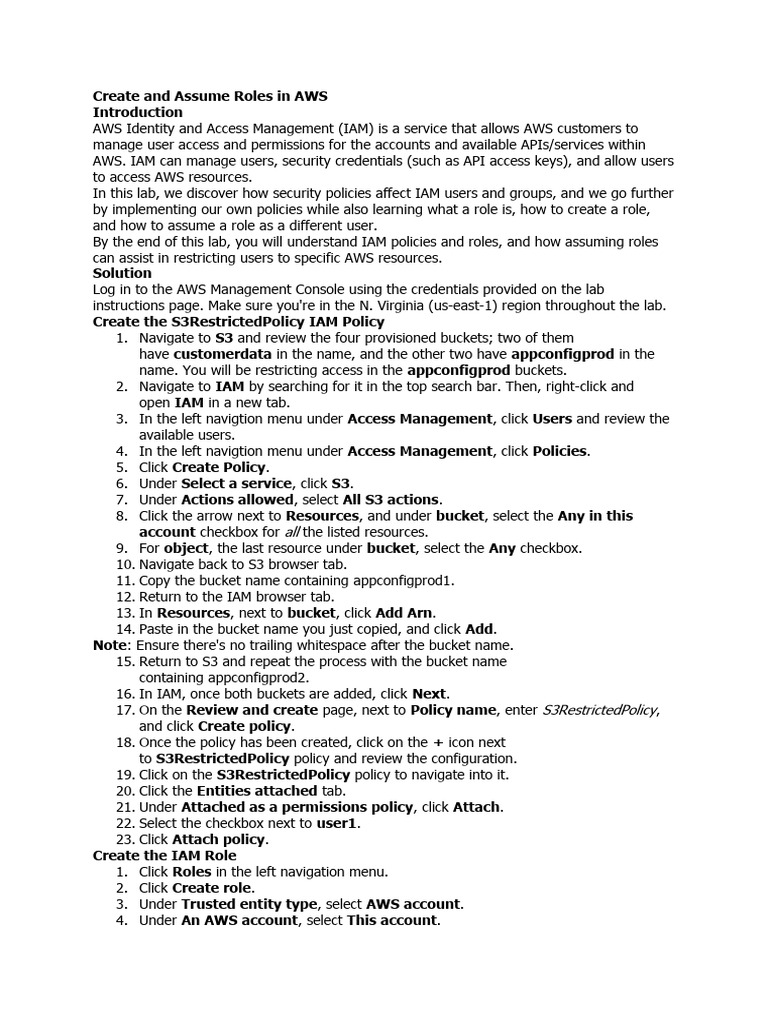 Create and Assume Roles in AWS
Introduction
AWS Identity and Access Management (IAM) is a service that allows AWS customers to manage user access and permissions for the accounts and available APIs/services within AWS. IAM can manage users, security credentials (such as API access keys), and allow users to access AWS resources.
In this lab, we discover how security policies affect IAM users and groups, and we go further by implementing our own policies while also learning what a role is, how to create a role, and how to assume a role as a different user.
By the end of this lab, you will understand IAM policies and roles, and how assuming roles can assist in restricting users to specific AWS resources.
Solution
Log in to the AWS Management Console using the credentials provided on the lab instructions page. Make sure you're in the N. Virginia (us-east-1) region throughout the lab.
Create the S3RestrictedPolicy IAM Policy
1. Navigate to S3 and review the four provisioned buckets; two of them have customerdata in the name, and the other two have appconfigprod in the name. You will be restricting access in the appconfigprod buckets.
2. Navigate to IAM by searching for it in the top search bar. Then, right-click and open IAM in a new tab.
3. In the left navigtion menu under Access Management, click Users and review the available users.
4. In the left navigtion menu under Access Management, click Policies.
5. Click Create Policy.
6. Under Select a service, click S3.
7. Under Actions allowed, select All S3 actions.
8. Click the arrow next to Resources, and under bucket, select the Any in this account checkbox for all the listed resources.
9. For object, the last resource under bucket, select the Any checkbox.
10. Navigate back to S3 browser tab.
11. Copy the bucket name containing appconfigprod1.
12. Return to the IAM browser tab.
13. In Resources, next to bucket, click Add Arn.
14. Paste in the bucket name you just copied, and click Add.
Note: Ensure there's no trailing whitespace after the bucket name.
15. Return to S3 and repeat the process with the bucket name containing appconfigprod2.
16. In IAM, once both buckets are added, click Next.
17. On the Review and create page, next to Policy name, enter S3RestrictedPolicy, and click Create policy.
18. Once the policy has been created, click on the + icon next to S3RestrictedPolicy policy and review the configuration.
19. Click on the S3RestrictedPolicy policy to navigate into it.
20. Click the Entities attached tab.
21. Under Attached as a permissions policy, click Attach.
22. Select the checkbox next to user1.
23. Click Attach policy.
Create the IAM Role
1. Click Roles in the left navigation menu.
2. Click Create role.
3. Under Trusted entity type, select AWS account.
4. Under An AWS account, select This account.